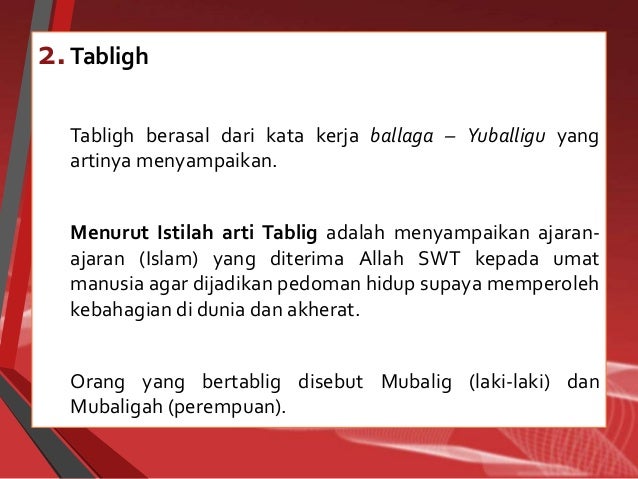 2. Tabligh

Tabligh berasal dari kata kerja ballaga – Yuballigu yang artinya menyampaikan.

Menurut Istilah arti Tablig adalah menyampaikan ajaran-ajaran (Islam) yang diterima Allah SWT kepada umat manusia agar dijadikan pedoman hidup supaya memperoleh kebahagian di dunia dan akherat.

Orang yang bertablig disebut Mubalig (laki-laki) dan Mubaligah (perempuan).